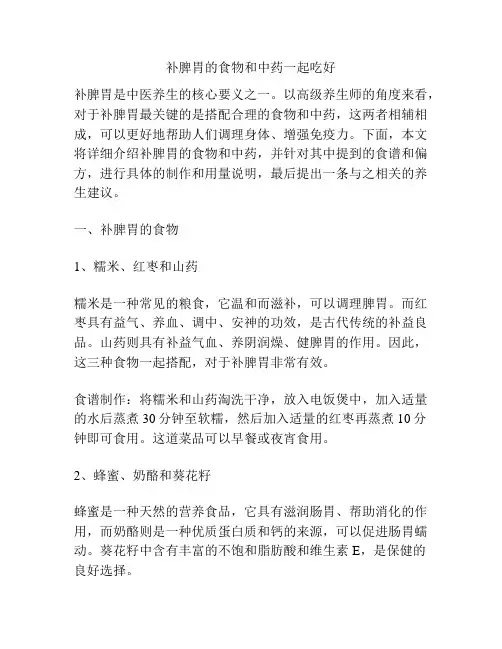 补脾胃的食物和中药一起吃好

补脾胃是中医养生的核心要义之一。以高级养生师的角度来看，对于补脾胃最关键的是搭配合理的食物和中药，这两者相辅相成，可以更好地帮助人们调理身体、增强免疫力。下面，本文将详细介绍补脾胃的食物和中药，并针对其中提到的食谱和偏方，进行具体的制作和用量说明，最后提出一条与之相关的养生建议。

一、补脾胃的食物

1、糯米、红枣和山药

糯米是一种常见的粮食，它温和而滋补，可以调理脾胃。而红枣具有益气、养血、调中、安神的功效，是古代传统的补益良品。山药则具有补益气血、养阴润燥、健脾胃的作用。因此，这三种食物一起搭配，对于补脾胃非常有效。

食谱制作：将糯米和山药淘洗干净，放入电饭煲中，加入适量的水后蒸煮 30 分钟至软糯，然后加入适量的红枣再蒸煮 10 分钟即可食用。这道菜品可以早餐或夜宵食用。

2、蜂蜜、奶酪和葵花籽

蜂蜜是一种天然的营养食品，它具有滋润肠胃、帮助消化的作用，而奶酪则是一种优质蛋白质和钙的来源，可以促进肠胃蠕动。葵花籽中含有丰富的不饱和脂肪酸和维生素 E，是保健的良好选择。